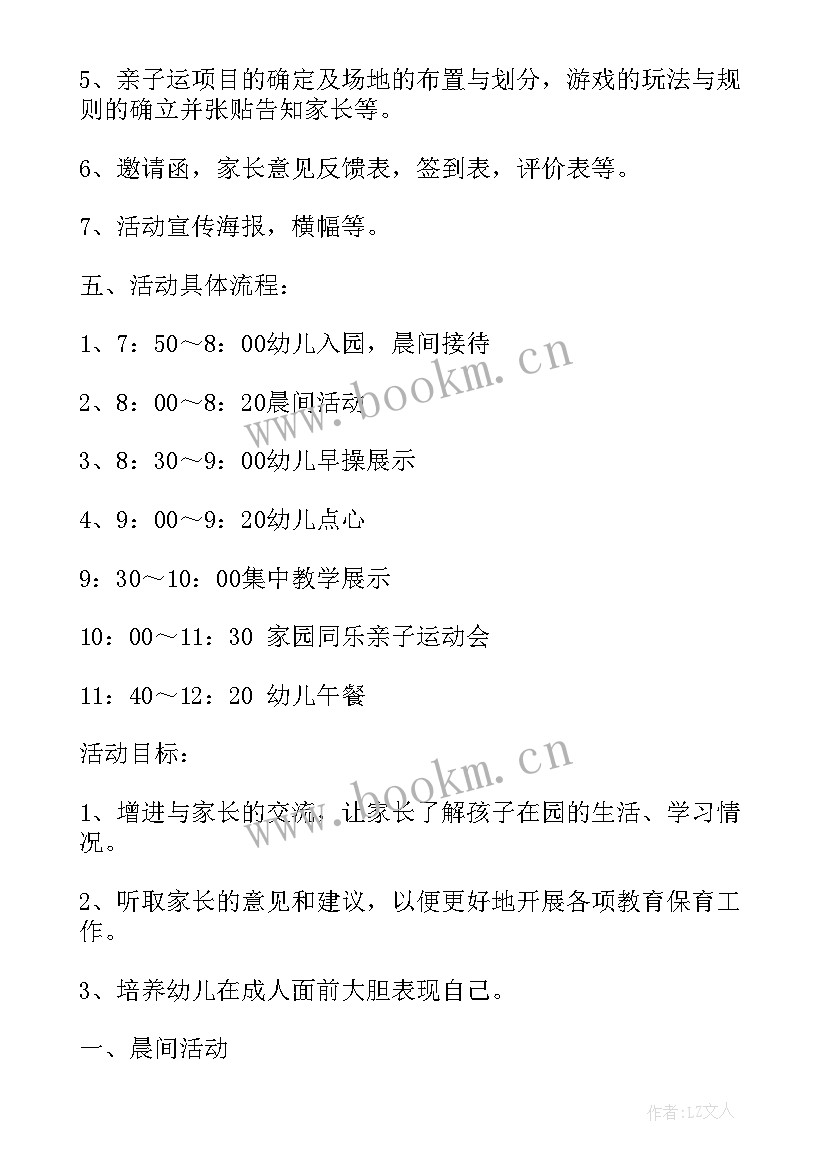 5、亲子运项目的确定及场地的布置与划分，游戏的玩法与规则的确立并张贴告知家长等。

6、邀请函，家长意见反馈表，签到表，评价表等。

7、活动宣传海报，横幅等。

五、活动具体流程：

1、7：50～8：00幼儿入园，晨间接待

2、8：00～8：20晨间活动

3、8：30～9：00幼儿早操展示

4、9：00～9：20幼儿点心

9：30～10：00集中教学展示

10：00～11：30 家园同乐亲子运动会

11：40～12：20 幼儿午餐

活动目标：

1、增进与家长的交流，让家长了解孩子在园的生活、学习情况。

2、听取家长的意见和建议，以便更好地开展各项教育保育工作。

3、培养幼儿在成人面前大胆表现自己。

一、晨间活动

www.bookm.cn

www.bookm.cn

作者：LZ文人